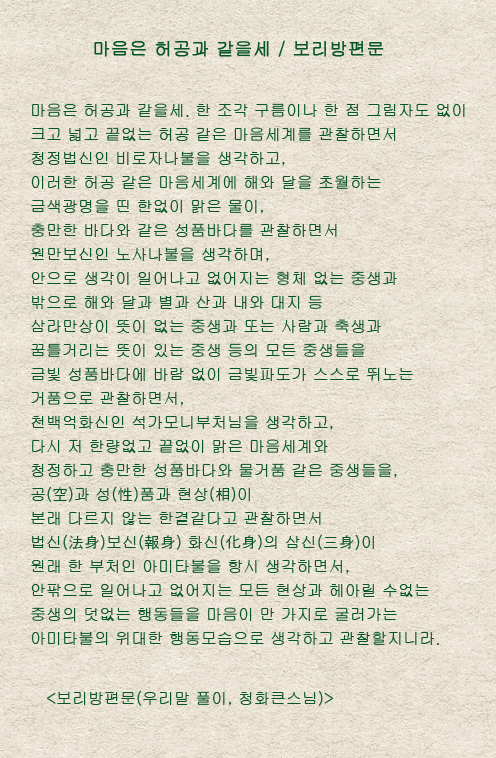 마음은 허공과 같을세 / 보리방편문

마음은 허공과 같을세. 한 조각 구름이나 한 점 그림자도 없이 크고 넓고 끝없는 허공 같은 마음세계를 관찰하면서 청정법신인 비로자나불을 생각하고, 이러한 허공 같은 마음세계에 해와 달을 초월하는 금색광명을 띤 한없이 맑은 물이, 충만한 바다와 같은 성품바다를 관찰하면서 원만보신인 노사나불을 생각하며, 안으로 생각이 일어나고 없어지는 형체 없는 중생과 밖으로 해와 달과 별과 산과 내와 대지 등 삼라만상이 뜻이 없는 중생과 또는 사람과 축생과 꿈틀거리는 뜻이 있는 중생 등의 모든 중생들을 금빛 성품바다에 바람 없이 금빛파도가 스스로 뛰노는 거품으로 관찰하면서, 천백억화신인 석가모니부처님을 생각하고, 다시 저 한량없고 끝없이 맑은 마음세계와 청정하고 충만한 성품바다와 물거품 같은 중생들을, 공(空)과 성(性)품과 현상(相)이 본래 다르지 않는 한결같다고 관찰하면서 법신(法身)보신(報身) 화신(化身)의 삼신(三身)이 원래 한 부처인 아미타불을 항시 생각하면서, 안팎으로 일어나고 없어지는 모든 현상과 헤아릴 수없는 중생의 덧없는 행동들을 마음이 만 가지로 굴러가는 아미타불의 위대한 행동모습으로 생각하고 관찰할지니라.

<보리방편문(우리말 풀이, 청화큰스님)>